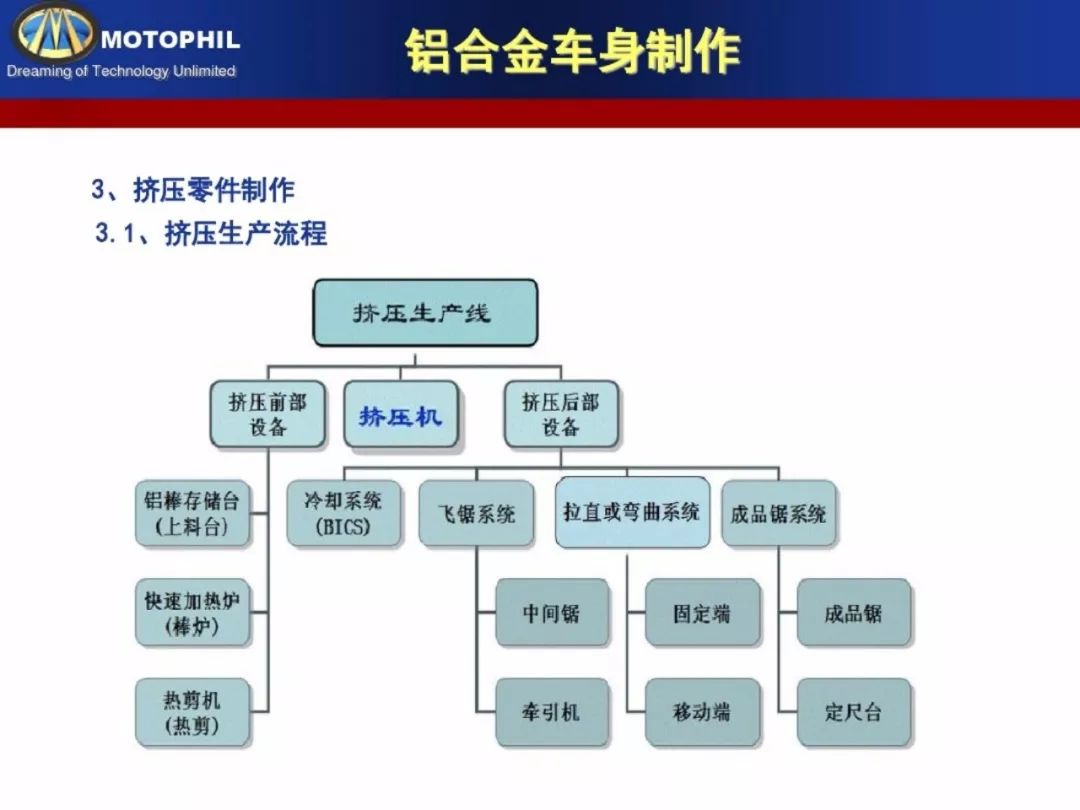 MOTOPHIL
Dreaming of Technology Unlimited

铝合金车身制作

3、挤压零件制作

3.1、挤压生产流程

挤压生产线

挤压前部设备

挤压机

挤压后部设备

铝棒存储台（上料台）

快速加热炉（棒炉）

热剪机（热剪）

冷却系统（BICS）

飞锯系统

拉直或弯曲系统

成品锯系统

中间锯

牵引机

固定端

移动端

成品锯

定尺台